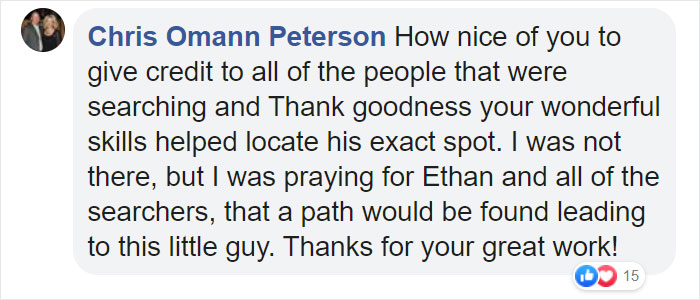 Chris Omann Peterson How nice of you to give credit to all of the people that were searching and Thank goodness your wonderful skills helped locate his exact spot. I was not there, but I was praying for Ethan and all of the searchers, that a path would be found leading to this little guy. Thanks for your great work!

15